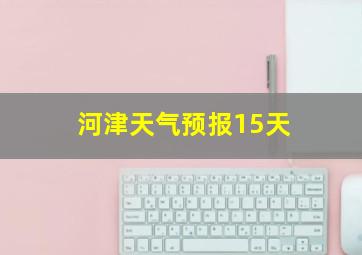 河津天气预报15天